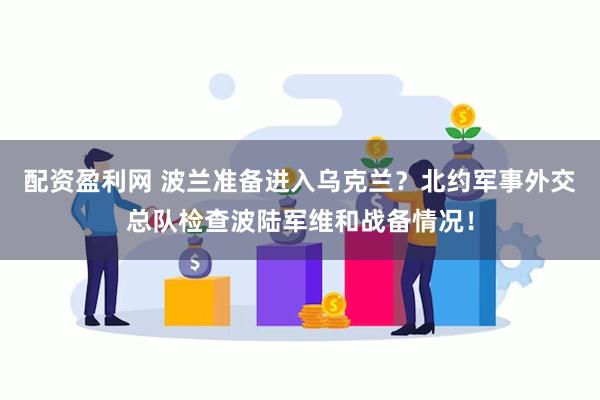 配资盈利网 波兰准备进入乌克兰？北约军事外交总队检查波陆军维和战备情况！